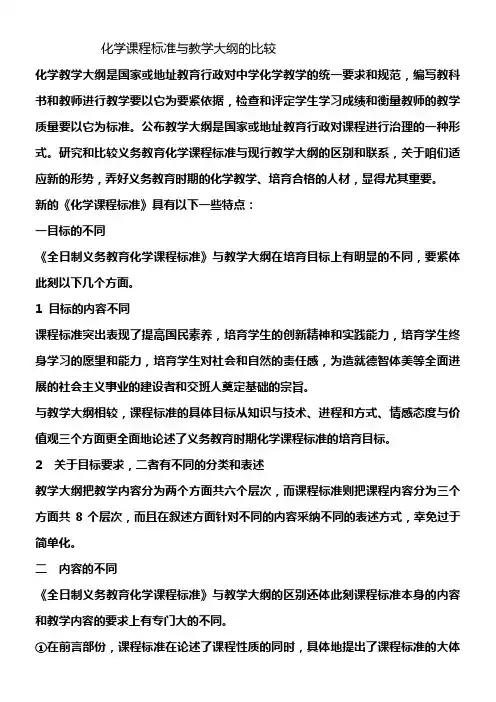 化学课程标准与教学大纲的比较

化学教学大纲是国家或地址教育行政对中学化学教学的统一要求和规范，编写教科书和教师进行教学要以它为要紧依据，检查和评定学生学习成绩和衡量教师的教学质量要以它为标准。公布教学大纲是国家或地址教育行政对课程进行治理的一种形式。研究和比较义务教育化学课程标准与现行教学大纲的区别和联系，关于咱们适应新的形势，弄好义务教育时期的化学教学、培育合格的人材，显得尤其重要。

新的《化学课程标准》具有以下一些特点：

一目标的不同

《全日制义务教育化学课程标准》与教学大纲在培育目标上有明显的不同，要紧体此刻以下几个方面。

1 目标的内容不同

课程标准突出表现了提高国民素养，培育学生的创新精神和实践能力，培育学生终身学习的愿望和能力，培育学生对社会和自然的责任感，为造就德智体美等全面进展的社会主义事业的建设者和交班人奠定基础的宗旨。

与教学大纲相较，课程标准的具体目标从知识与技术、进程和方式、情感态度与价值观三个方面更全面地论述了义务教育时期化学课程标准的培育目标。

2 关于目标要求，二者有不同的分类和表述

教学大纲把教学内容分为两个方面共六个层次，而课程标准则把课程内容分为三个方面共 8 个层次，而且在叙述方面针对不同的内容采纳不同的表述方式，幸免过于简单化。

二 内容的不同

《全日制义务教育化学课程标准》与教学大纲的区别还体此刻课程标准本身的内容和教学内容的要求上有专门大的不同。

①在前言部份，课程标准在论述了课程性质的同时，具体地提出了课程标准的大体